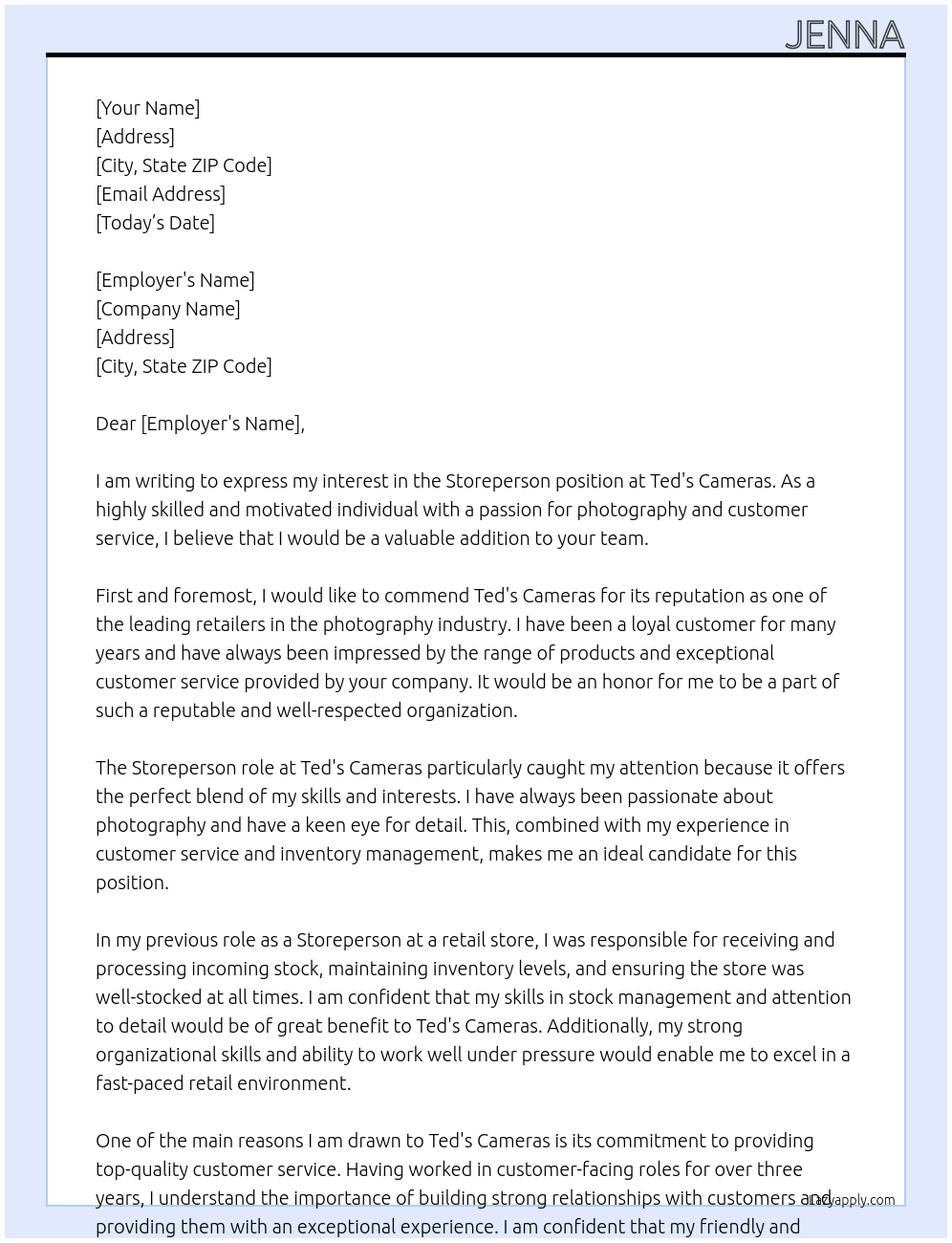 JENNA

[Your Name]
[Address]
[City, State ZIP Code]
[Email Address]
[Today's Date]

[Employer's Name]
[Company Name]
[Address]
[City, State ZIP Code]

Dear [Employer's Name],

I am writing to express my interest in the Storeperson position at Ted's Cameras. As a highly skilled and motivated individual with a passion for photography and customer service, I believe that I would be a valuable addition to your team.

First and foremost, I would like to commend Ted's Cameras for its reputation as one of the leading retailers in the photography industry. I have been a loyal customer for many years and have always been impressed by the range of products and exceptional customer service provided by your company. It would be an honor for me to be a part of such a reputable and well-respected organization.

The Storeperson role at Ted's Cameras particularly caught my attention because it offers the perfect blend of my skills and interests. I have always been passionate about photography and have a keen eye for detail. This, combined with my experience in customer service and inventory management, makes me an ideal candidate for this position.

In my previous role as a Storeperson at a retail store, I was responsible for receiving and processing incoming stock, maintaining inventory levels, and ensuring the store was well-stocked at all times. I am confident that my skills in stock management and attention to detail would be of great benefit to Ted's Cameras. Additionally, my strong organizational skills and ability to work well under pressure would enable me to excel in a fast-paced retail environment.

One of the main reasons I am drawn to Ted's Cameras is its commitment to providing top-quality customer service. Having worked in customer-facing roles for over three years, I understand the importance of building strong relationships with customers and providing them with an exceptional experience. I am confident that my friendly and

Lazyapply.com